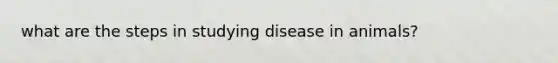 what are the steps in studying disease in animals?